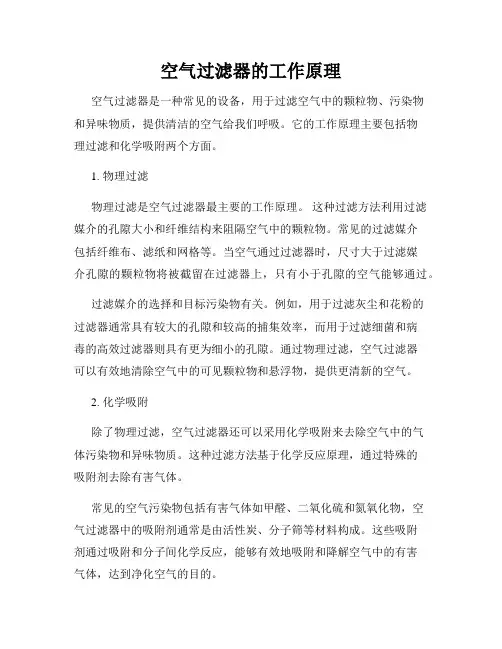 空气过滤器的工作原理

空气过滤器是一种常见的设备，用于过滤空气中的颗粒物、污染物和异味物质，提供清洁的空气给我们呼吸。它的工作原理主要包括物理过滤和化学吸附两个方面。

1. 物理过滤

物理过滤是空气过滤器最主要的工作原理。 这种过滤方法利用过滤媒介的孔隙大小和纤维结构来阻隔空气中的颗粒物。常见的过滤媒介包括纤维布、滤纸和网格等。当空气通过过滤器时，尺寸大于过滤媒介孔隙的颗粒物将被截留在过滤器上，只有小于孔隙的空气能够通过。

过滤媒介的选择和目标污染物有关。例如，用于过滤灰尘和花粉的过滤器通常具有较大的孔隙和较高的捕集效率，而用于过滤细菌和病毒的高效过滤器则具有更为细小的孔隙。通过物理过滤，空气过滤器可以有效地清除空气中的可见颗粒物和悬浮物，提供更清新的空气。

2. 化学吸附

除了物理过滤，空气过滤器还可以采用化学吸附来去除空气中的气体污染物和异味物质。这种过滤方法基于化学反应原理，通过特殊的吸附剂去除有害气体。

常见的空气污染物包括有害气体如甲醛、二氧化硫和氮氧化物，空气过滤器中的吸附剂通常是由活性炭、分子筛等材料构成。这些吸附剂通过吸附和分子间化学反应，能够有效地吸附和降解空气中的有害气体，达到净化空气的目的。